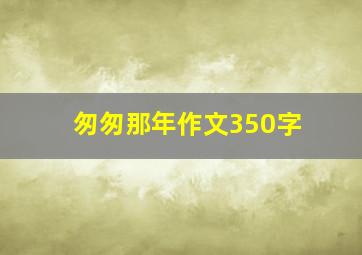 匆匆那年作文350字